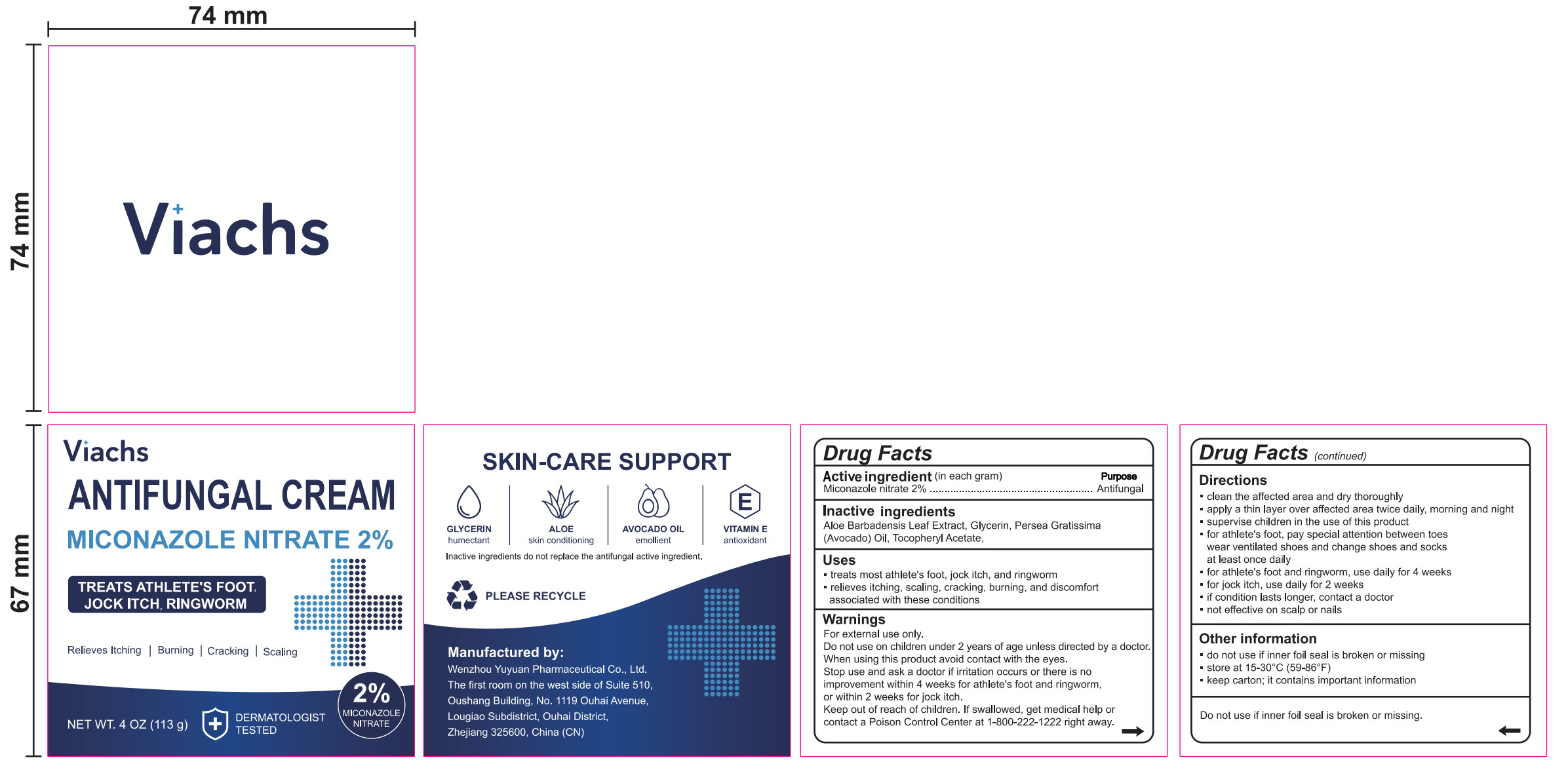 74 mm

74 mm

Viachs

67 mm

Viachs

ANTIFUNGAL CREAM

MICONAZOLE NITRATE 2%

TREATS ATHLETE'S FOOT, JOCK ITCH, RINGWORM

Relieves Itching | Burning | Cracking | Scaling

NET WT. 4 OZ (113 g)

DERMATOLOGIST TESTED

2% MICONAZOLE NITRATE

SKIN-CARE SUPPORT

GLYCERIN
humectant

ALOE
skin conditioning

AVOCADO OIL
emollient

E
VITAMIN E
antioxidant

Inactive ingredients do not replace the antifungal active ingredient.

PLEASE RECYCLE

Manufactured by:
Wenzhou Yuyuan Pharmaceutical Co., Ltd.
The first room on the west side of Suite 510,
Oushang Building, No. 1119 Ouhai Avenue,
Lougiao Subdistrict, Ouhai District,
Zhejiang 325600, China (CN)

Drug Facts

Active ingredient (in each gram)
Purpose
Miconazole nitrate 2% Antifungal

Inactive ingredients
Aloe Barbadensis Leaf Extract, Glycerin, Persea Gratissima (Avocado) Oil, Tocopheryl Acetate,

Uses
• treats most athlete's foot, jock itch, and ringworm
• relieves itching, scaling, cracking, burning, and discomfort associated with these conditions

Warnings
For external use only.
Do not use on children under 2 years of age unless directed by a doctor.
When using this product avoid contact with the eyes.
Stop use and ask a doctor if irritation occurs or there is no improvement within 4 weeks for athlete's foot and ringworm, or within 2 weeks for jock itch.
Keep out of reach of children. If swallowed, get medical help or contact a Poison Control Center at 1-800-222-1222 right away.

Drug Facts (continued)

Directions
• clean the affected area and dry thoroughly
• apply a thin layer over affected area twice daily, morning and night
• supervise children in the use of this product
• for athlete's foot, pay special attention between toes wear ventilated shoes and change shoes and socks at least once daily
• for athlete's foot and ringworm, use daily for 4 weeks
• for jock itch, use daily for 2 weeks
• if condition lasts longer, contact a doctor
• not effective on scalp or nails

Other information
• do not use if inner foil seal is broken or missing
• store at 15-30°C (59-86°F)
• keep carton; it contains important information

Do not use if inner foil seal is broken or missing.